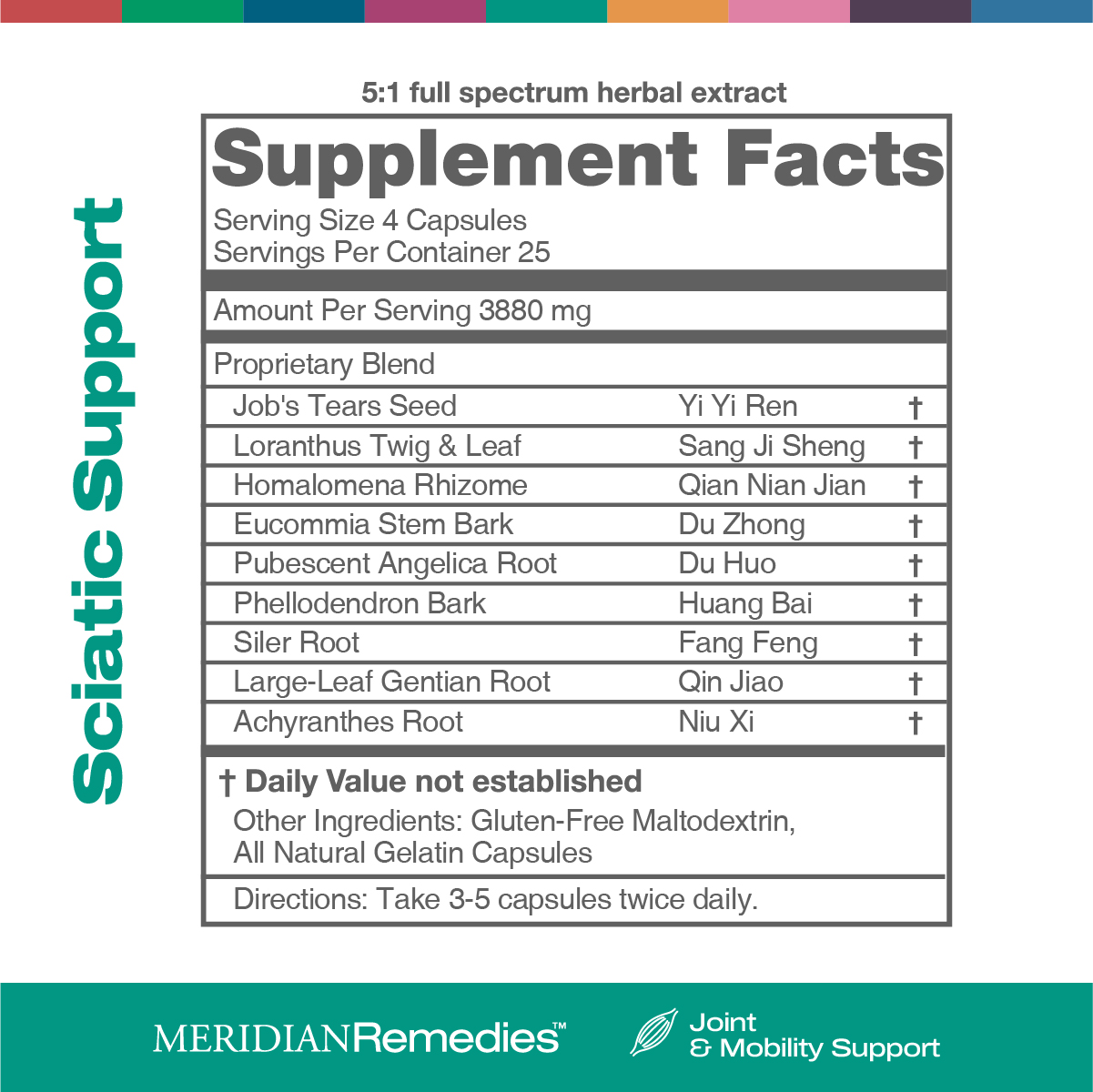 Sciatic Support

5:1 full spectrum herbal extract

Supplement Facts

Serving Size 4 Capsules
Servings Per Container 25

Amount Per Serving 3880 mg

Proprietary Blend

| Job's Tears Seed | Yi Yi Ren | † |
|---|---|---|
| Loranthus Twig & Leaf | Sang Ji Sheng | † |
| Homalomena Rhizome | Qian Nian Jian | † |
| Eucommia Stem Bark | Du Zhong | † |
| Pubescent Angelica Root | Du Huo | † |
| Phellodendron Bark | Huang Bai | † |
| Siler Root | Fang Feng | † |
| Large-Leaf Gentian Root | Qin Jiao | † |
| Achyranthes Root | Niu Xi | † |

† Daily Value not established

Other Ingredients: Gluten-Free Maltodextrin, All Natural Gelatin Capsules

Directions: Take 3-5 capsules twice daily.

MERIDIANRemedies™

Joint
& Mobility Support